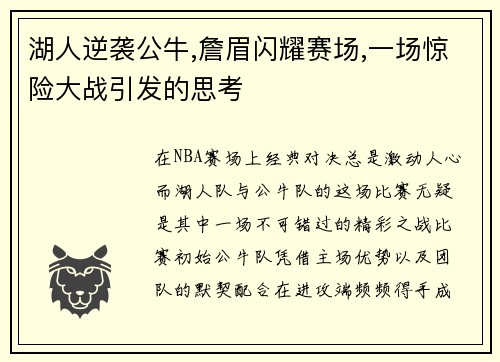 湖人逆袭公牛,詹眉闪耀赛场,一场惊险大战引发的思考

在NBA赛场上经典对决总是激动人心而湖人队与公牛队的这场比赛无疑是其中一场不可错过的精彩之战比赛初始公牛队凭借主场优势以及团队的默契配合在进攻端频频得手成